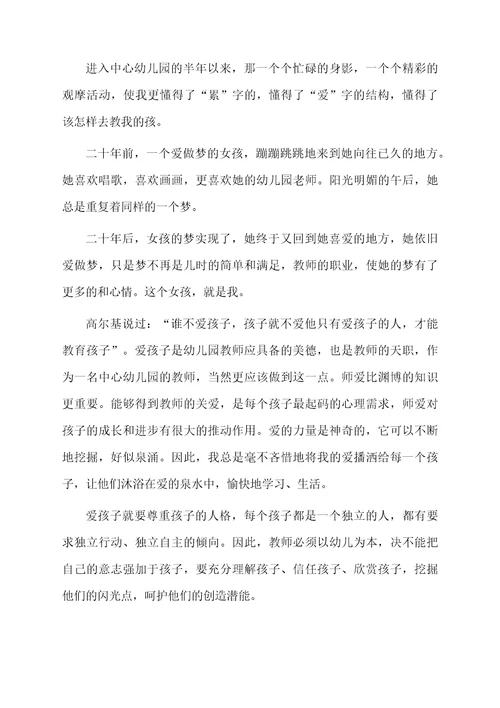 进入中心幼儿园的半年以来，那一个个忙碌的身影，一个个精彩的观摩活动，使我更懂得了“累”字的，懂得了“爱”字的结构，懂得了该怎样去教我的孩。

二十年前，一个爱做梦的女孩，蹦蹦跳跳地来到她向往已久的地方。她喜欢唱歌，喜欢画画，更喜欢她的幼儿园老师。阳光明媚的午后，她总是重复着同样的一个梦。

二十年后，女孩的梦实现了，她终于又回到她喜爱的地方，她依旧爱做梦，只是梦不再是儿时的简单和满足，教师的职业，使她的梦有了更多的和心情。这个女孩，就是我。

高尔基说过：“谁不爱孩子，孩子就不爱他只有爱孩子的人，才能教育孩子”。爱孩子是幼儿园教师应具备的美德，也是教师的天职，作为一名中心幼儿园的教师，当然更应该做到这一点。师爱比渊博的知识更重要。能够得到教师的关爱，是每个孩子最起码的心理需求，师爱对孩子的成长和进步有很大的推动作用。爱的力量是神奇的，它可以不断地挖掘，好似泉涌。因此，我总是毫不吝惜地将我的爱播洒给每一个孩子，让他们沐浴在爱的泉水中，愉快地学习、生活。

爱孩子就要尊重孩子的人格，每个孩子都是一个独立的人，都有要求独立行动、独立自主的倾向。因此，教师必须以幼儿为本，决不能把自己的意志强加于孩子，要充分理解孩子、信任孩子、欣赏孩子，挖掘他们的闪光点，呵护他们的创造潜能。